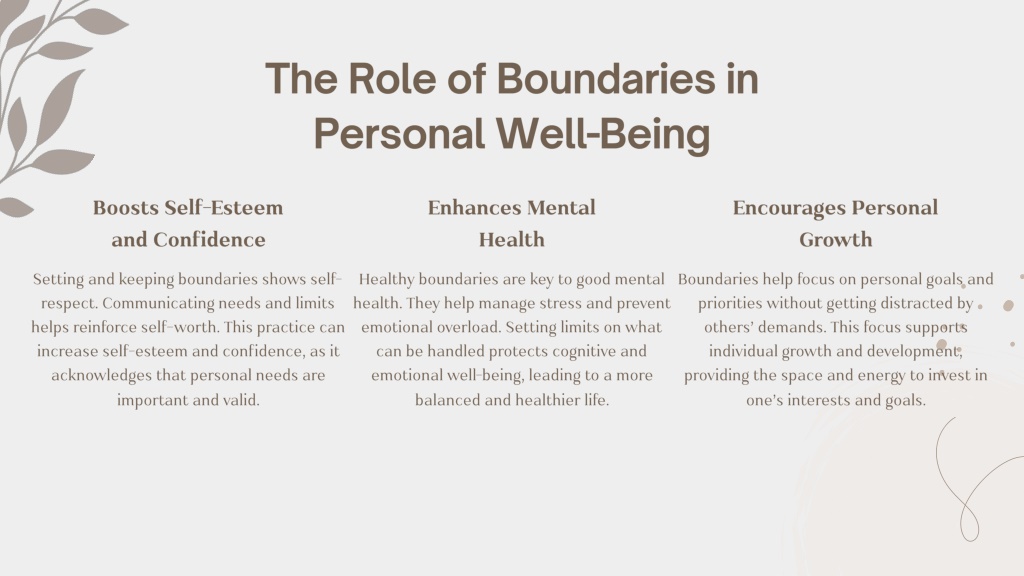 The Role of Boundaries in Personal Well-Being

Boosts Self-Esteem and Confidence

Setting and keeping boundaries shows self-respect. Communicating needs and limits helps reinforce self-worth. This practice can increase self-esteem and confidence, as it acknowledges that personal needs are important and valid.

Enhances Mental Health

Healthy boundaries are key to good mental health. They help manage stress and prevent emotional overload. Setting limits on what can be handled protects cognitive and emotional well-being, leading to a more balanced and healthier life.

Encourages Personal Growth

Boundaries help focus on personal goals and priorities without getting distracted by others' demands. This focus supports individual growth and development, providing the space and energy to invest in one's interests and goals.